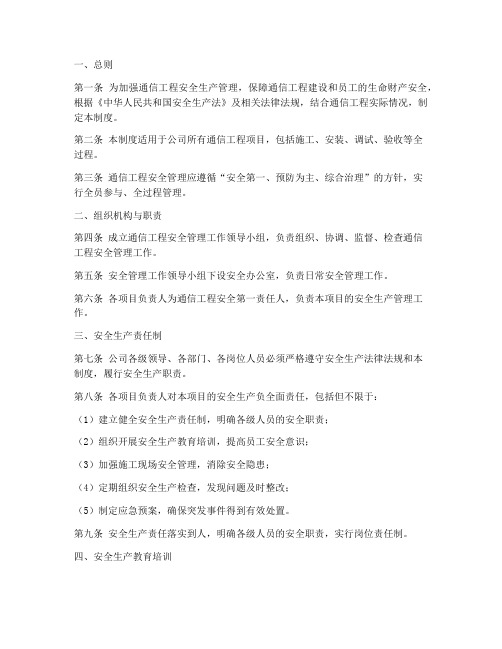 一、总则

第一条 为加强通信工程安全生产管理，保障通信工程建设和员工的生命财产安全，根据《中华人民共和国安全生产法》及相关法律法规，结合通信工程实际情况，制定本制度。

第二条 本制度适用于公司所有通信工程项目，包括施工、安装、调试、验收等全过程。

第三条 通信工程安全管理应遵循“安全第一、预防为主、综合治理”的方针，实行全员参与、全过程管理。

二、组织机构与职责

第四条 成立通信工程安全管理工作领导小组，负责组织、协调、监督、检查通信工程安全管理工作。

第五条 安全管理工作领导小组下设安全办公室，负责日常安全管理工作。

第六条 各项目负责人为通信工程安全第一责任人，负责本项目的安全生产管理工作。

三、安全生产责任制

第七条 公司各级领导、各部门、各岗位人员必须严格遵守安全生产法律法规和本制度，履行安全生产职责。

第八条 各项目负责人对本项目的安全生产负全面责任，包括但不限于：

（1）建立健全安全生产责任制，明确各级人员的安全职责；

（2）组织开展安全生产教育培训，提高员工安全意识；

（3）加强施工现场安全管理，消除安全隐患；

（4）定期组织安全生产检查，发现问题及时整改；

（5）制定应急预案，确保突发事件得到有效处置。

第九条 安全生产责任落实到人，明确各级人员的安全职责，实行岗位责任制。

四、安全生产教育培训